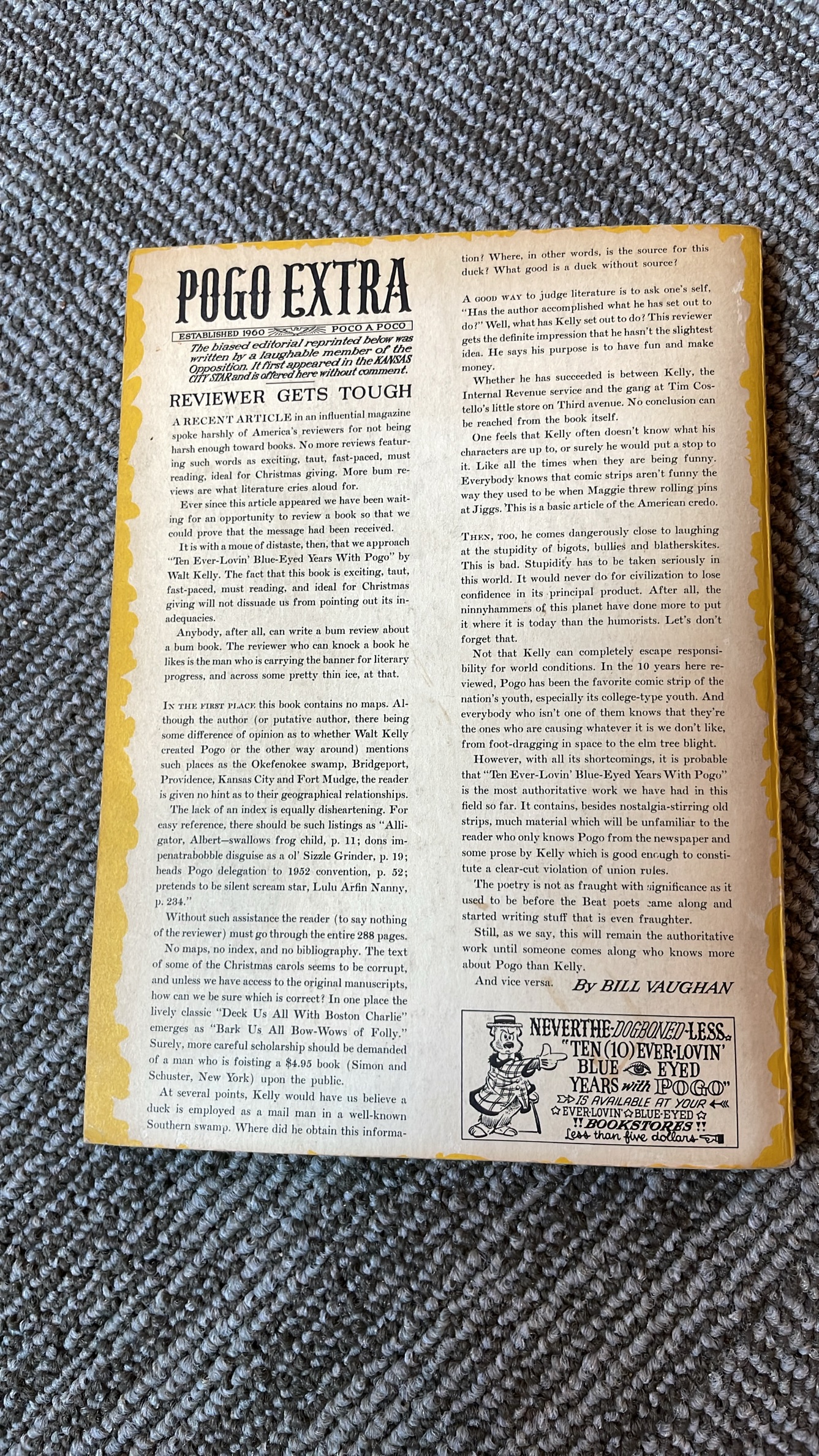 POGO EXTRA

ESTABLISHED 1960 POCO A POCO

The biased editorial reprinted below was written by a laughable member of the Opposition. It first appeared in the KANSAS CITY STAR and is offered here without comment.

REVIEWER GETS TOUGH

A RECENT ARTICLE in an influential magazine spoke harshly of America's reviewers for not being harsh enough toward books. No more reviews featuring such words as exciting, taut, fast-paced, must reading, ideal for Christmas giving. More bum reviews are what literature cries aloud for.

Ever since this article appeared we have been waiting for an opportunity to review a book so that we could prove that the message had been received.

It is with a moue of distaste, then, that we approach "Ten Ever-Lovin' Blue-Eyed Years With Pogo" by Walt Kelly. The fact that this book is exciting, taut, fast-paced, must reading, and ideal for Christmas giving will not dissuade us from pointing out its inadequacies.

Anybody, after all, can write a bum review about a bum book. The reviewer who can knock a book he likes is the man who is carrying the banner for literary progress, and across some pretty thin ice, at that.

IN THE FIRST PLACE this book contains no maps. Although the author (or putative author, there being some difference of opinion as to whether Walt Kelly created Pogo or the other way around) mentions such places as the Okefenokee swamp, Bridgeport, Providence, Kansas City and Fort Mudge, the reader is given no hint as to their geographical relationships.

The lack of an index is equally disheartening. For easy reference, there should be such listings as "Alligator, Albert—swallows frog child, p. 11; dons impenatrabobble disguise as a ol' Sizzle Grinder, p. 19; heads Pogo delegation to 1952 convention, p. 52; pretends to be silent scream star, Lulu Arfin Nanny, p. 234."

Without such assistance the reader (to say nothing of the reviewer) must go through the entire 288 pages.

No maps, no index, and no bibliography. The text of some of the Christmas carols seems to be corrupt, and unless we have access to the original manuscripts, how can we be sure which is correct? In one place the lively classic "Deck Us All With Boston Charlie" emerges as "Bark Us All Bow-Wows of Folly." Surely, more careful scholarship should be demanded of a man who is foisting a $4.95 book (Simon and Schuster, New York) upon the public.

At several points, Kelly would have us believe a duck is employed as a mail man in a well-known Southern swamp. Where did he obtain this information? Where, in other words, is the source for this duck? What good is a duck without source?

A GOOD WAY to judge literature is to ask one's self, "Has the author accomplished what he has set out to do?" Well, what has Kelly set out to do? This reviewer gets the definite impression that he hasn't the slightest idea. He says his purpose is to have fun and make money.

Whether he has succeeded is between Kelly, the Internal Revenue service and the gang at Tim Costello's little store on Third avenue. No conclusion can be reached from the book itself.

One feels that Kelly often doesn't know what his characters are up to, or surely he would put a stop to it. Like all the times when they are being funny. Everybody knows that comic strips aren't funny the way they used to be when Maggie threw rolling pins at Jiggs. This is a basic article of the American credo.

THEN, TOO, he comes dangerously close to laughing at the stupidity of bigots, bullies and blatherskites. This is bad. Stupidity has to be taken seriously in this world. It would never do for civilization to lose confidence in its principal product. After all, the ninnyhammers of this planet have done more to put it where it is today than the humorists. Let's don't forget that.

Not that Kelly can completely escape responsibility for world conditions. In the 10 years here reviewed, Pogo has been the favorite comic strip of the nation's youth, especially its college-type youth. And everybody who isn't one of them knows that they're the ones who are causing whatever it is we don't like, from foot-dragging in space to the elm tree blight.

However, with all its shortcomings, it is probable that "Ten Ever-Lovin' Blue-Eyed Years With Pogo" is the most authoritative work we have had in this field so far. It contains, besides nostalgia-stirring old strips, much material which will be unfamiliar to the reader who only knows Pogo from the newspaper and some prose by Kelly which is good enough to constitute a clear-cut violation of union rules.

The poetry is not as fraught with significance as it used to be before the Beat poets came along and started writing stuff that is even fraughter.

Still, as we say, this will remain the authoritative work until someone comes along who knows more about Pogo than Kelly.

And vice versa. By BILL VAUGHAN

NEVERTHE-DOGBONED-LESS
"TEN (10) EVER-LOVIN' BLUE EYED YEARS with POGO"
IS AVAILABLE AT YOUR EVER-LOVIN' BLUE-EYED !! BOOKSTORES !!
Less than five dollars